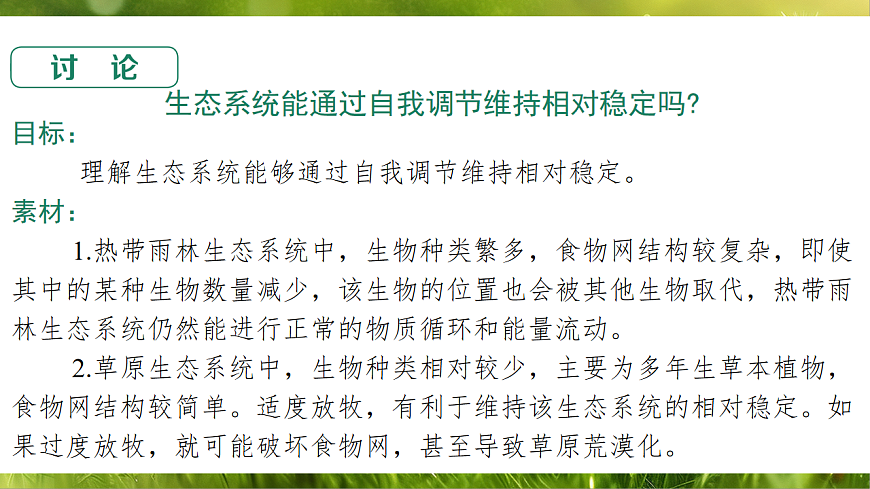 讨 论

生态系统能通过自我调节维持相对稳定吗?

目标:

理解生态系统能够通过自我调节维持相对稳定。

素材:

1.热带雨林生态系统中,生物种类繁多,食物网结构较复杂,即使其中的某种生物数量减少,该生物的位置也会被其他生物取代,热带雨林生态系统仍然能进行正常的物质循环和能量流动。

2.草原生态系统中,生物种类相对较少,主要为多年生草本植物,食物网结构较简单。适度放牧,有利于维持该生态系统的相对稳定。如果过度放牧,就可能破坏食物网,甚至导致草原荒漠化。